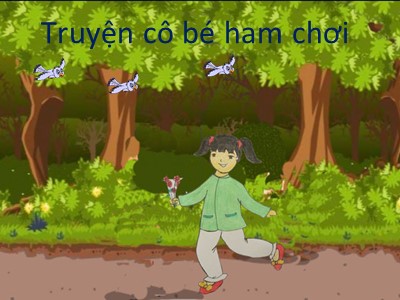 Truyện cô bé ham chơi